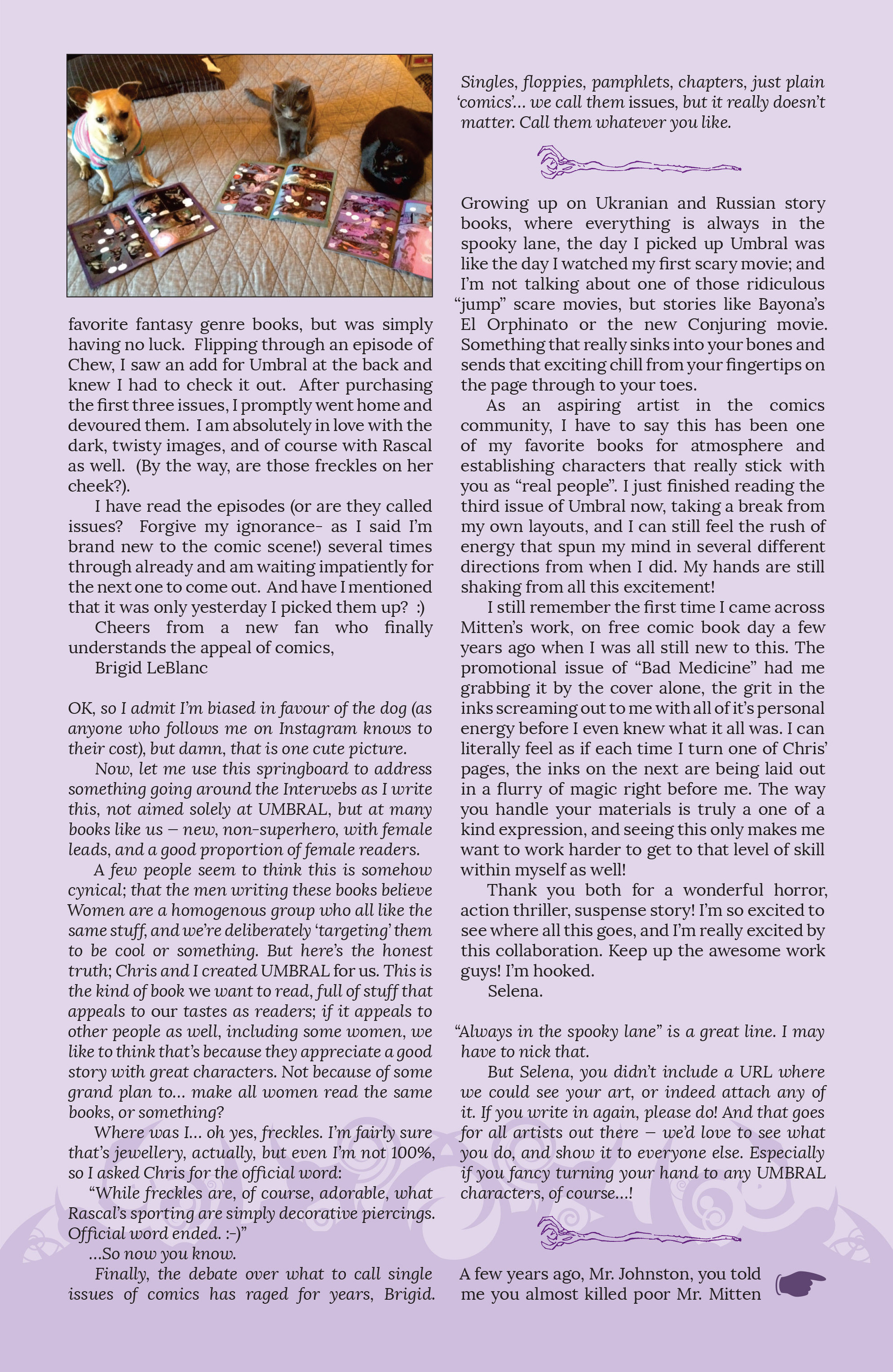 favorite fantasy genre books, but was simply having no luck. Flipping through an episode of Chew, I saw an add for Umbral at the back and knew I had to check it out. After purchasing the first three issues, I promptly went home and devoured them. I am absolutely in love with the dark, twisty images, and of course with Rascal as well. (By the way, are those freckles on her cheek?).

I have read the episodes (or are they called issues? Forgive my ignorance- as I said I'm brand new to the comic scene!) several times through already and am waiting impatiently for the next one to come out. And have I mentioned that it was only yesterday I picked them up? :)

Cheers from a new fan who finally understands the appeal of comics,

Brigid LeBlanc

OK, so I admit I'm biased in favour of the dog (as anyone who follows me on Instagram knows to their cost), but damn, that is one cute picture.

Now, let me use this springboard to address something going around the Interwebs as I write this, not aimed solely at UMBRAL, but at many books like us – new, non-superhero, with female leads, and a good proportion of female readers.

A few people seem to think this is somehow cynical; that the men writing these books believe Women are a homogenous group who all like the same stuff, and we're deliberately 'targeting' them to be cool or something. But here's the honest truth; Chris and I created UMBRAL for us. This is the kind of book we want to read, full of stuff that appeals to our tastes as readers; if it appeals to other people as well, including some women, we like to think that's because they appreciate a good story with great characters. Not because of some grand plan to... make all women read the same books, or something?

Where was I... oh yes, freckles. I'm fairly sure that's jewellery, actually, but even I'm not 100%, so I asked Chris for the official word:

"While freckles are, of course, adorable, what Rascal's sporting are simply decorative piercings. Official word ended. :-)"

...So now you know.

Finally, the debate over what to call single issues of comics has raged for years, Brigid. Singles, floppies, pamphlets, chapters, just plain 'comics'... we call them issues, but it really doesn't matter. Call them whatever you like.

Growing up on Ukranian and Russian story books, where everything is always in the spooky lane, the day I picked up Umbral was like the day I watched my first scary movie; and I'm not talking about one of those ridiculous "jump" scare movies, but stories like Bayona's El Orphinato or the new Conjuring movie. Something that really sinks into your bones and sends that exciting chill from your fingertips on the page through to your toes.

As an aspiring artist in the comics community, I have to say this has been one of my favorite books for atmosphere and establishing characters that really stick with you as "real people". I just finished reading the third issue of Umbral now, taking a break from my own layouts, and I can still feel the rush of energy that spun my mind in several different directions from when I did. My hands are still shaking from all this excitement!

I still remember the first time I came across Mitten's work, on free comic book day a few years ago when I was all still new to this. The promotional issue of "Bad Medicine" had me grabbing it by the cover alone, the grit in the inks screaming out to me with all of it's personal energy before I even knew what it all was. I can literally feel as if each time I turn one of Chris' pages, the inks on the next are being laid out in a flurry of magic right before me. The way you handle your materials is truly a one of a kind expression, and seeing this only makes me want to work harder to get to that level of skill within myself as well!

Thank you both for a wonderful horror, action thriller, suspense story! I'm so excited to see where all this goes, and I'm really excited by this collaboration. Keep up the awesome work guys! I'm hooked.

Selena.

"Always in the spooky lane" is a great line. I may have to nick that.

But Selena, you didn't include a URL where we could see your art, or indeed attach any of it. If you write in again, please do! And that goes for all artists out there – we'd love to see what you do, and show it to everyone else. Especially if you fancy turning your hand to any UMBRAL characters, of course...!

A few years ago, Mr. Johnston, you told me you almost killed poor Mr. Mitten